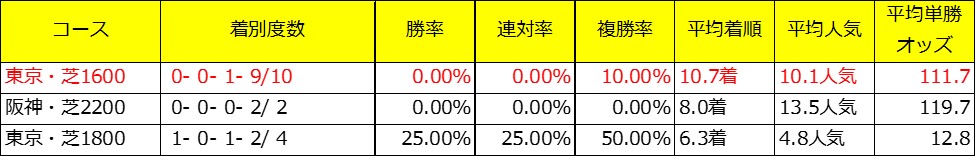 | コース | 着別度数 | 勝率 | 連対率 | 複勝率 | 平均着順 | 平均人気 | 平均単勝オッズ |
|---|---|---|---|---|---|---|---|
| 東京・芝1600 | 0- 0- 1- 9/10 | 0.00% | 0.00% | 10.00% | 10.7着 | 10.1人気 | 111.7 |
| 阪神・芝2200 | 0- 0- 0- 2/ 2 | 0.00% | 0.00% | 0.00% | 8.0着 | 13.5人気 | 119.7 |
| 東京・芝1800 | 1- 0- 1- 2/ 4 | 25.00% | 25.00% | 50.00% | 6.3着 | 4.8人気 | 12.8 |